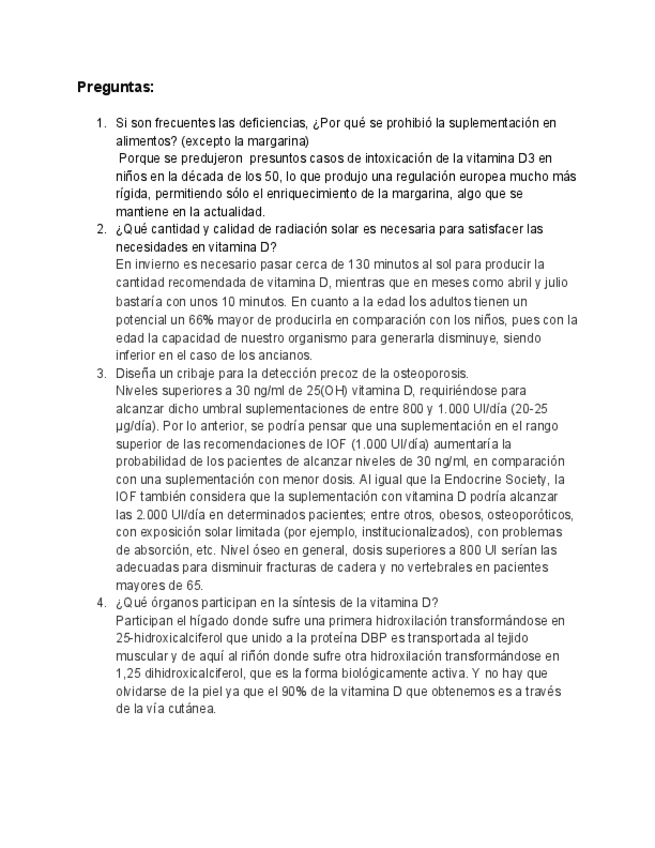 Preguntas:

1. Si son frecuentes las deficiencias, ¿Por qué se prohibió la suplementación en alimentos? (excepto la margarina)
Porque se predujeron presuntos casos de intoxicación de la vitamina D3 en niños en la década de los 50, lo que produjo una regulación europea mucho más rígida, permitiendo sólo el enriquecimiento de la margarina, algo que se mantiene en la actualidad.
2. ¿Qué cantidad y calidad de radiación solar es necesaria para satisfacer las necesidades en vitamina D?
En invierno es necesario pasar cerca de 130 minutos al sol para producir la cantidad recomendada de vitamina D, mientras que en meses como abril y julio bastaría con unos 10 minutos. En cuanto a la edad los adultos tienen un potencial un 66% mayor de producirla en comparación con los niños, pues con la edad la capacidad de nuestro organismo para generarla disminuye, siendo inferior en el caso de los ancianos.
3. Diseña un cribaje para la detección precoz de la osteoporosis.
Niveles superiores a 30 ng/ml de 25(OH) vitamina D, requiriéndose para alcanzar dicho umbral suplementaciones de entre 800 y 1.000 UI/día (20-25 µg/día). Por lo anterior, se podría pensar que una suplementación en el rango superior de las recomendaciones de IOF (1.000 UI/día) aumentaría la probabilidad de los pacientes de alcanzar niveles de 30 ng/ml, en comparación con una suplementación con menor dosis. Al igual que la Endocrine Society, la IOF también considera que la suplementación con vitamina D podría alcanzar las 2.000 UI/día en determinados pacientes; entre otros, obesos, osteoporóticos, con exposición solar limitada (por ejemplo, institucionalizados), con problemas de absorción, etc. Nivel óseo en general, dosis superiores a 800 UI serían las adecuadas para disminuir fracturas de cadera y no vertebrales en pacientes mayores de 65.
4. ¿Qué órganos participan en la síntesis de la vitamina D?
Participan el hígado donde sufre una primera hidroxilación transformándose en 25-hidroxicalciferol que unido a la proteína DBP es transportada al tejido muscular y de aquí al riñón donde sufre otra hidroxilación transformándose en 1,25 dihidroxicalciferol, que es la forma biológicamente activa. Y no hay que olvidarse de la piel ya que el 90% de la vitamina D que obtenemos es a través de la vía cutánea.